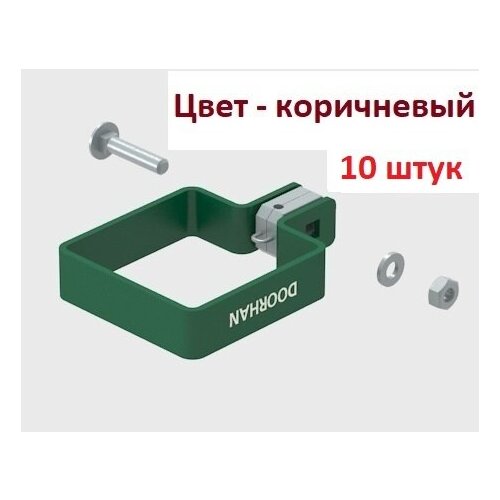 Цвет - коричневый

10 штук

DOORHAN